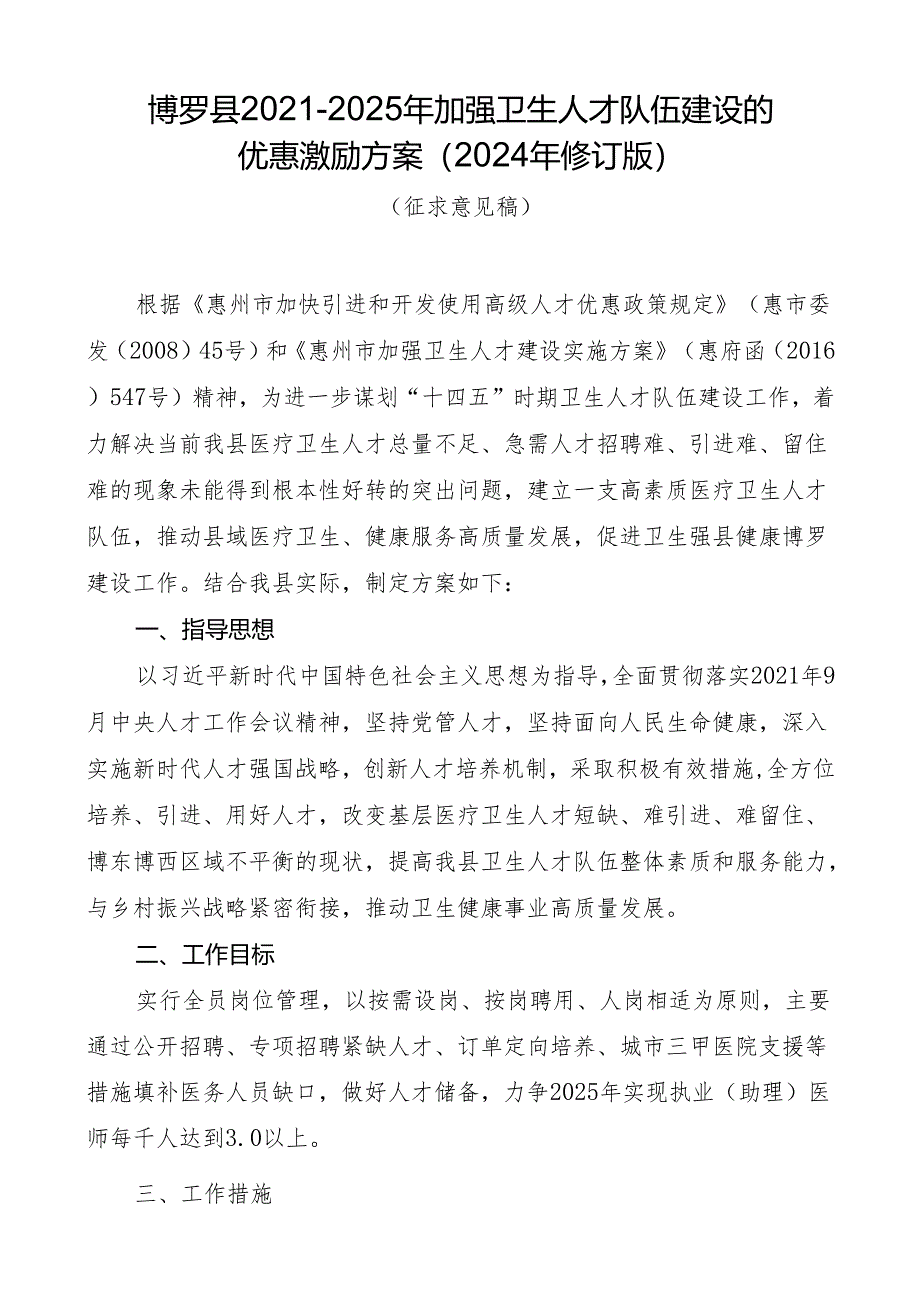 博罗县2021-2025年加强卫生人才队伍建设的优惠激励方案（2024年修订版）

（征求意见稿）

根据《惠州市加快引进和开发使用高级人才优惠政策规定》（惠市委发（2008）45号）和《惠州市加强卫生人才建设实施方案》（惠府函（2016）547号）精神，为进一步谋划“十四五”时期卫生人才队伍建设工作，着力解决当前我县医疗卫生人才总量不足、急需人才招聘难、引进难、留住难的现象未能得到根本性好转的突出问题，建立一支高素质医疗卫生人才队伍，推动县域医疗卫生、健康服务高质量发展，促进卫生强县健康博罗建设工作。结合我县实际，制定方案如下：

一、指导思想

以习近平新时代中国特色社会主义思想为指导，全面贯彻落实2021年9月中央人才工作会议精神，坚持党管人才，坚持面向人民生命健康，深入实施新时代人才强国战略，创新人才培养机制，采取积极有效措施，全方位培养、引进、用好人才，改变基层医疗卫生人才短缺、难引进、难留住、博东博西区域不平衡的现状，提高我县卫生人才队伍整体素质和服务能力，与乡村振兴战略紧密衔接，推动卫生健康事业高质量发展。

二、工作目标

实行全员岗位管理，以按需设岗、按岗聘用、人岗相适为原则，主要通过公开招聘、专项招聘紧缺人才、订单定向培养、城市三甲医院支援等措施填补医务人员缺口，做好人才储备，力争2025年实现执业（助理）医师每千人达到3.0以上。

三、工作措施